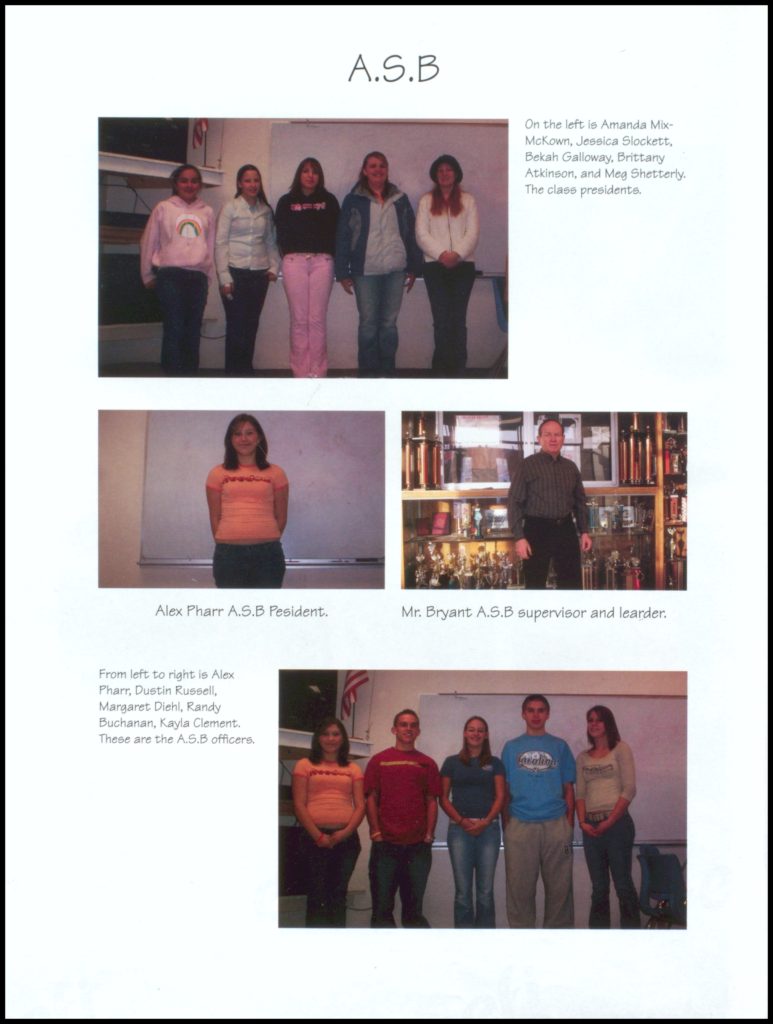 A.S.B

On the left is Amanda Mix-McKown, Jessica Slockett, Bekah Galloway, Brittany Atkinson, and Meg Shetterly. The class presidents.

Alex Pharr A.S.B Pesident.

Mr. Bryant A.S.B supervisor and learder.

From left to right is Alex Pharr, Dustin Russell, Margaret Diehl, Randy Buchanan, Kayla Clement. These are the A.S.B officers.